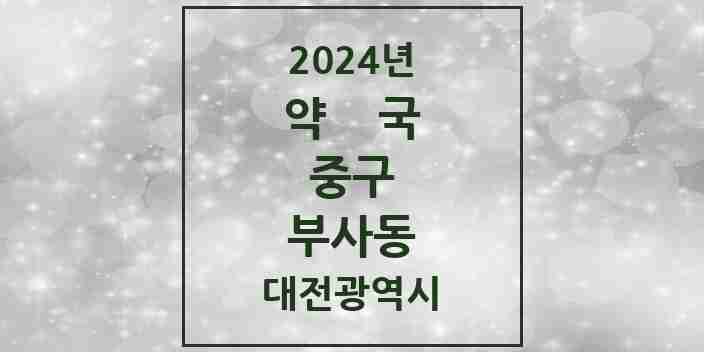 2024년

약 국

중구

부사동

대전광역시